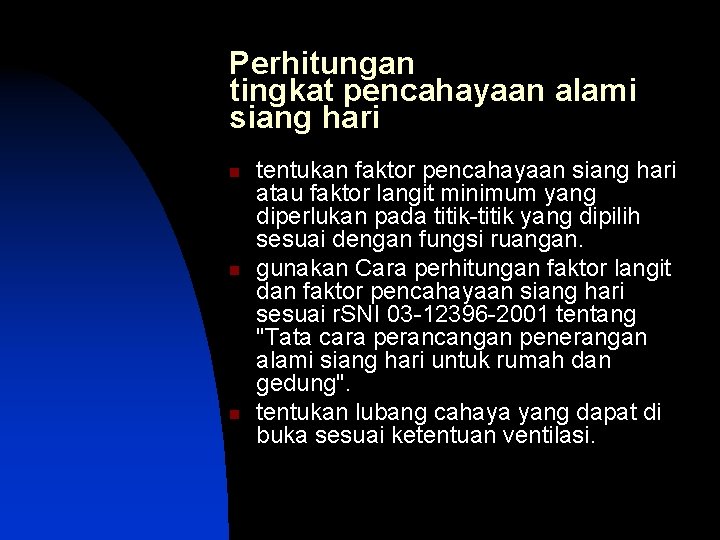 Perhitungan
tingkat pencahayaan alami siang hari

• tentukan faktor pencahayaan siang hari atau faktor langit minimum yang diperlukan pada titik-titik yang dipilih sesuai dengan fungsi ruangan.
• gunakan Cara perhitungan faktor langit dan faktor pencahayaan siang hari sesuai rSNI 03-12396-2001 tentang "Tata cara perancangan penerangan alami siang hari untuk rumah dan gedung".
• tentukan lubang cahaya yang dapat di buka sesuai ketentuan ventilasi.